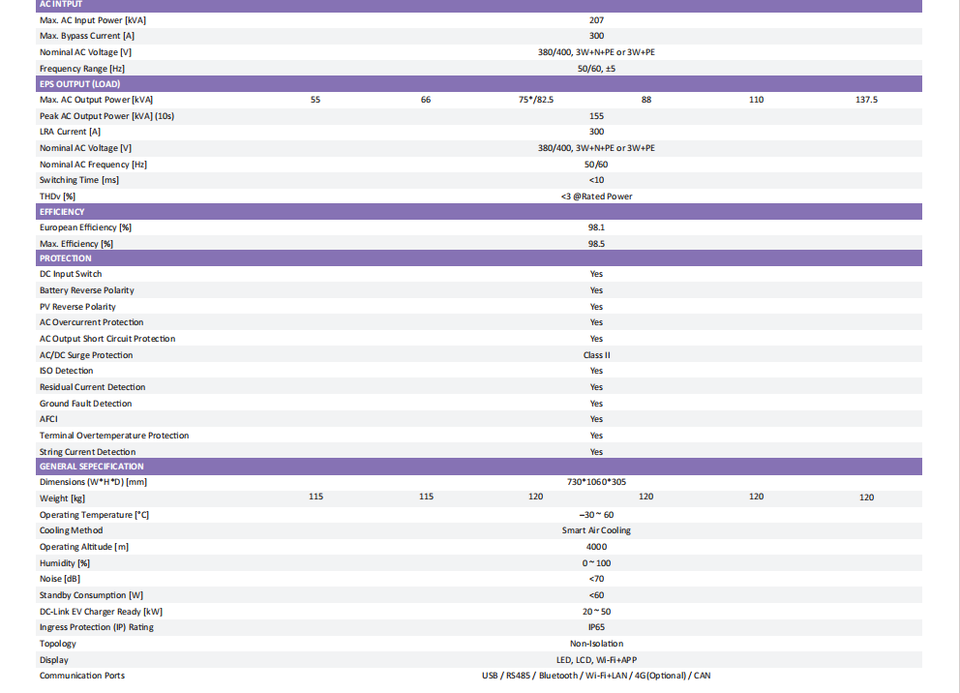 | AC INTPUT | | | | | | |
|---|---|---|---|---|---|---|
| Max. AC Input Power [kVA] | 207 | | | | | |
| Max. Bypass Current [A] | 300 | | | | | |
| Nominal AC Voltage [V] | 380/400, 3W+N+PE or 3W+PE | | | | | |
| Frequency Range [Hz] | 50/60, ±5 | | | | | |
| EPS OUTPUT (LOAD) | | | | | | |
| Max. AC Output Power [kVA] | 55 | 66 | 75*/82.5 | 88 | 110 | 137.5 |
| Peak AC Output Power [kVA] (10s) | 155 | | | | | |
| LRA Current [A] | 300 | | | | | |
| Nominal AC Voltage [V] | 380/400, 3W+N+PE or 3W+PE | | | | | |
| Nominal AC Frequency [Hz] | 50/60 | | | | | |
| Switching Time [ms] | <10 | | | | | |
| THDv [%] | <3 @Rated Power | | | | | |
| EFFICIENCY | | | | | | |
| European Efficiency [%] | 98.1 | | | | | |
| Max. Efficiency [%] | 98.5 | | | | | |
| PROTECTION | | | | | | |
| DC Input Switch | Yes | | | | | |
| Battery Reverse Polarity | Yes | | | | | |
| PV Reverse Polarity | Yes | | | | | |
| AC Overcurrent Protection | Yes | | | | | |
| AC Output Short Circuit Protection | Yes | | | | | |
| AC/DC Surge Protection | Class II | | | | | |
| ISO Detection | Yes | | | | | |
| Residual Current Detection | Yes | | | | | |
| Ground Fault Detection | Yes | | | | | |
| AFCI | Yes | | | | | |
| Terminal Overtemperature Protection | Yes | | | | | |
| String Current Detection | Yes | | | | | |
| GENERAL SEPECIFICATION | | | | | | |
| Dimensions (W*H*D) [mm] | 730*1060*305 | | | | | |
| Weight [kg] | 115 | 115 | 120 | 120 | 120 | 120 |
| Operating Temperature [°C] | −30 ~ 60 | | | | | |
| Cooling Method | Smart Air Cooling | | | | | |
| Operating Altitude [m] | 4000 | | | | | |
| Humidity [%] | 0 ~ 100 | | | | | |
| Noise [dB] | <70 | | | | | |
| Standby Consumption [W] | <60 | | | | | |
| DC-Link EV Charger Ready [kW] | 20 ~ 50 | | | | | |
| Ingress Protection (IP) Rating | IP65 | | | | | |
| Topology | Non-Isolation | | | | | |
| Display | LED, LCD, Wi-Fi+APP | | | | | |
| Communication Ports | USB / RS485 / Bluetooth / Wi-Fi+LAN / 4G(Optional) / CAN | | | | | |